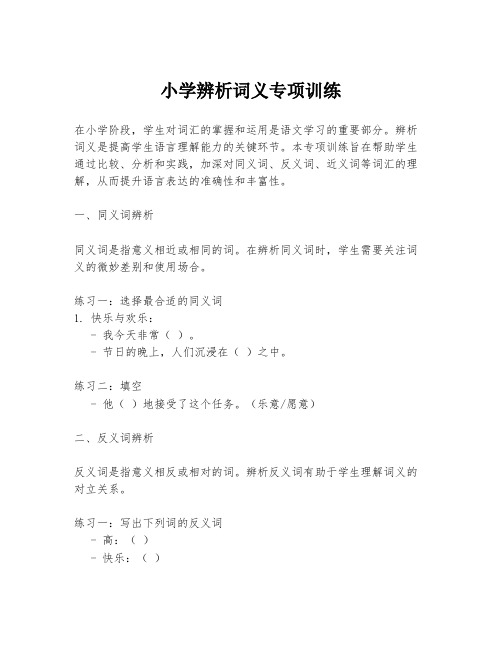 小学辨析词义专项训练

在小学阶段，学生对词汇的掌握和运用是语文学习的重要部分。辨析词义是提高学生语言理解能力的关键环节。本专项训练旨在帮助学生通过比较、分析和实践，加深对同义词、反义词、近义词等词汇的理解，从而提升语言表达的准确性和丰富性。

一、同义词辨析

同义词是指意义相近或相同的词。在辨析同义词时，学生需要关注词义的微妙差别和使用场合。

练习一：选择最合适的同义词
1. 快乐与欢乐：
- 我今天非常（ ）。
- 节日的晚上，人们沉浸在（ ）之中。

练习二：填空
- 他（ ）地接受了这个任务。（乐意/愿意）

二、反义词辨析

反义词是指意义相反或相对的词。辨析反义词有助于学生理解词义的对立关系。

练习一：写出下列词的反义词
- 高：（ ）
- 快乐：（ ）